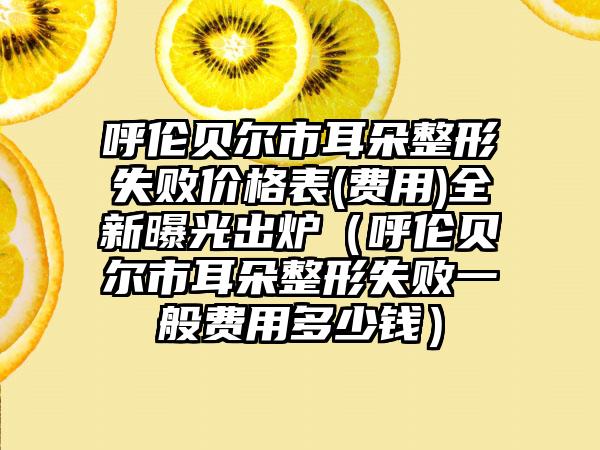 呼伦贝尔市耳朵整形失败价格表(费用)全新曝光出炉（呼伦贝尔市耳朵整形失败一般费用多少钱）